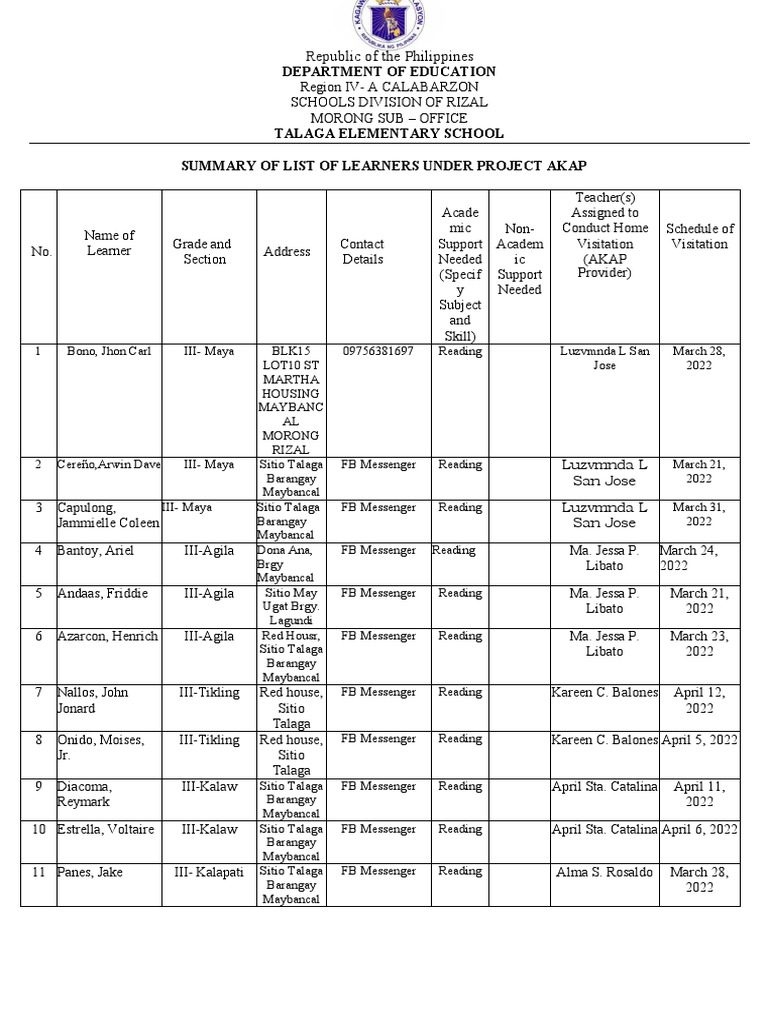 Republic of the Philippines
DEPARTMENT OF EDUCATION
Region IV- A CALABARZON
SCHOOLS DIVISION OF RIZAL
MORONG SUB – OFFICE
TALAGA ELEMENTARY SCHOOL

SUMMARY OF LIST OF LEARNERS UNDER PROJECT AKAP

| No. | Name of Learner | Grade and Section | Address | Contact Details | Academic Support Needed (Specify Subject and Skill) | Non-Academic Support Needed | Teacher(s) Assigned to Conduct Home Visitation (AKAP Provider) | Schedule of Visitation |
|---|---|---|---|---|---|---|---|---|
| 1 | Bono, Jhon Carl | III- Maya | BLK15 LOT10 ST MARTHA HOUSING MAYBANCAL MORONG RIZAL | 09756381697 | Reading | | Luzvmnda L San Jose | March 28, 2022 |
| 2 | Cereño,Arwin Dave | III- Maya | Sitio Talaga Barangay Maybancal | FB Messenger | Reading | | Luzvmnda L San Jose | March 21, 2022 |
| 3 | Capulong, Jammielle Coleen | III- Maya | Sitio Talaga Barangay Maybancal | FB Messenger | Reading | | Luzvmnda L San Jose | March 31, 2022 |
| 4 | Bantoy, Ariel | III-Agila | Dona Ana, Brgy Maybancal | FB Messenger | Reading | | Ma. Jessa P. Libato | March 24, 2022 |
| 5 | Andaas, Friddie | III-Agila | Sitio May Ugat Brgy. Lagundi | FB Messenger | Reading | | Ma. Jessa P. Libato | March 21, 2022 |
| 6 | Azarcon, Henrich | III-Agila | Red Housr, Sitio Talaga Barangay Maybancal | FB Messenger | Reading | | Ma. Jessa P. Libato | March 23, 2022 |
| 7 | Nallos, John Jonard | III-Tikling | Red house, Sitio Talaga | FB Messenger | Reading | | Kareen C. Balones | April 12, 2022 |
| 8 | Onido, Moises, Jr. | III-Tikling | Red house, Sitio Talaga | FB Messenger | Reading | | Kareen C. Balones | April 5, 2022 |
| 9 | Diacoma, Reymark | III-Kalaw | Sitio Talaga Barangay Maybancal | FB Messenger | Reading | | April Sta. Catalina | April 11, 2022 |
| 10 | Estrella, Voltaire | III-Kalaw | Sitio Talaga Barangay Maybancal | FB Messenger | Reading | | April Sta. Catalina | April 6, 2022 |
| 11 | Panes, Jake | III- Kalapati | Sitio Talaga Barangay Maybancal | FB Messenger | Reading | | Alma S. Rosaldo | March 28, 2022 |